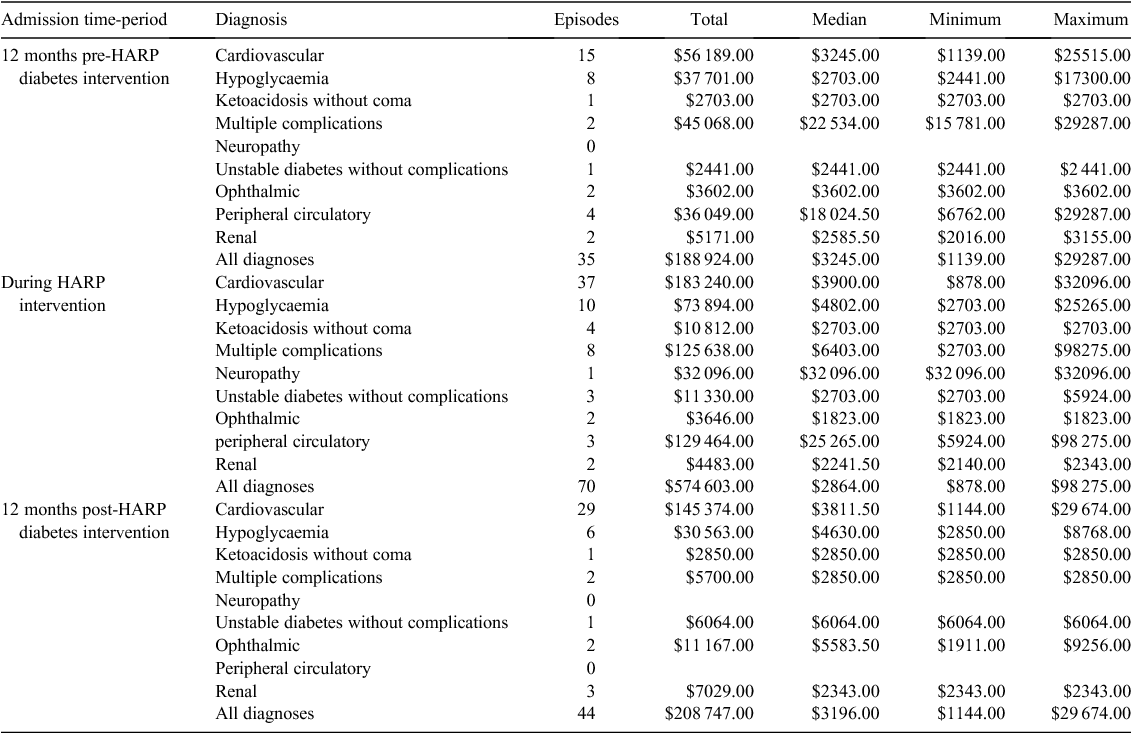 | Admission time-period | Diagnosis | Episodes | Total | Median | Minimum | Maximum |
|---|---|---|---|---|---|---|
| 12 months pre-HARP diabetes intervention | Cardiovascular | 15 | \$56 189.00 | \$3245.00 | \$1139.00 | \$25515.00 |
| | Hypoglycaemia | 8 | \$37 701.00 | \$2703.00 | \$2441.00 | \$17300.00 |
| | Ketoacidosis without coma | 1 | \$2703.00 | \$2703.00 | \$2703.00 | \$2703.00 |
| | Multiple complications | 2 | \$45 068.00 | \$22 534.00 | \$15 781.00 | \$29287.00 |
| | Neuropathy | 0 | | | | |
| | Unstable diabetes without complications | 1 | \$2441.00 | \$2441.00 | \$2441.00 | \$2 441.00 |
| | Ophthalmic | 2 | \$3602.00 | \$3602.00 | \$3602.00 | \$3602.00 |
| | Peripheral circulatory | 4 | \$36 049.00 | \$18 024.50 | \$6762.00 | \$29287.00 |
| | Renal | 2 | \$5171.00 | \$2585.50 | \$2016.00 | \$3155.00 |
| | All diagnoses | 35 | \$188 924.00 | \$3245.00 | \$1139.00 | \$29287.00 |
| During HARP intervention | Cardiovascular | 37 | \$183 240.00 | \$3900.00 | \$878.00 | \$32096.00 |
| | Hypoglycaemia | 10 | \$73 894.00 | \$4802.00 | \$2703.00 | \$25265.00 |
| | Ketoacidosis without coma | 4 | \$10 812.00 | \$2703.00 | \$2703.00 | \$2703.00 |
| | Multiple complications | 8 | \$125 638.00 | \$6403.00 | \$2703.00 | \$98275.00 |
| | Neuropathy | 1 | \$32 096.00 | \$32 096.00 | \$32 096.00 | \$32096.00 |
| | Unstable diabetes without complications | 3 | \$11 330.00 | \$2703.00 | \$2703.00 | \$5924.00 |
| | Ophthalmic | 2 | \$3646.00 | \$1823.00 | \$1823.00 | \$1823.00 |
| | peripheral circulatory | 3 | \$129 464.00 | \$25 265.00 | \$5924.00 | \$98 275.00 |
| | Renal | 2 | \$4483.00 | \$2241.50 | \$2140.00 | \$2343.00 |
| | All diagnoses | 70 | \$574 603.00 | \$2864.00 | \$878.00 | \$98 275.00 |
| 12 months post-HARP diabetes intervention | Cardiovascular | 29 | \$145 374.00 | \$3811.50 | \$1144.00 | \$29 674.00 |
| | Hypoglycaemia | 6 | \$30 563.00 | \$4630.00 | \$2850.00 | \$8768.00 |
| | Ketoacidosis without coma | 1 | \$2850.00 | \$2850.00 | \$2850.00 | \$2850.00 |
| | Multiple complications | 2 | \$5700.00 | \$2850.00 | \$2850.00 | \$2850.00 |
| | Neuropathy | 0 | | | | |
| | Unstable diabetes without complications | 1 | \$6064.00 | \$6064.00 | \$6064.00 | \$6064.00 |
| | Ophthalmic | 2 | \$11 167.00 | \$5583.50 | \$1911.00 | \$9256.00 |
| | Peripheral circulatory | 0 | | | | |
| | Renal | 3 | \$7029.00 | \$2343.00 | \$2343.00 | \$2343.00 |
| | All diagnoses | 44 | \$208 747.00 | \$3196.00 | \$1144.00 | \$29 674.00 |